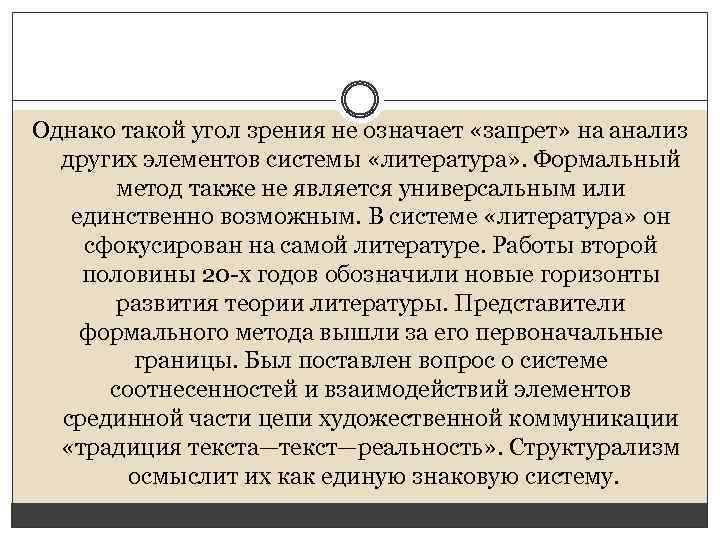 Однако такой угол зрения не означает «запрет» на анализ других элементов системы «литература». Формальный метод также не является универсальным или единственно возможным. В системе «литература» он сфокусирован на самой литературе. Работы второй половины 20-х годов обозначили новые горизонты развития теории литературы. Представители формального метода вышли за его первоначальные границы. Был поставлен вопрос о системе соотнесенностей и взаимодействий элементов срединной части цепи художественной коммуникации «традиция текста—текст—реальность». Структурализм осмыслит их как единую знаковую систему.